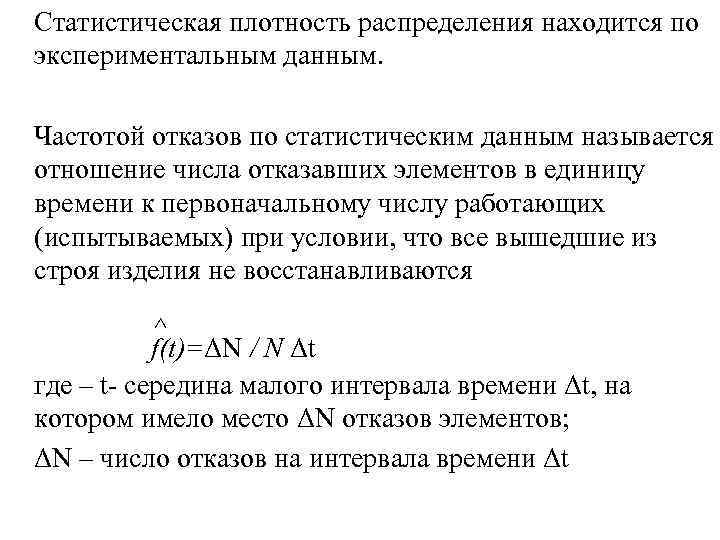 Статистическая плотность распределения находится по экспериментальным данным.

Частотой отказов по статистическим данным называется отношение числа отказавших элементов в единицу времени к первоначальному числу работающих (испытываемых) при условии, что все вышедшие из строя изделия не восстанавливаются

$\hat{f}(t)=\Delta N / N \Delta t$

где – t- середина малого интервала времени $\Delta t$, на котором имело место $\Delta N$ отказов элементов;

$\Delta N$ – число отказов на интервала времени $\Delta t$